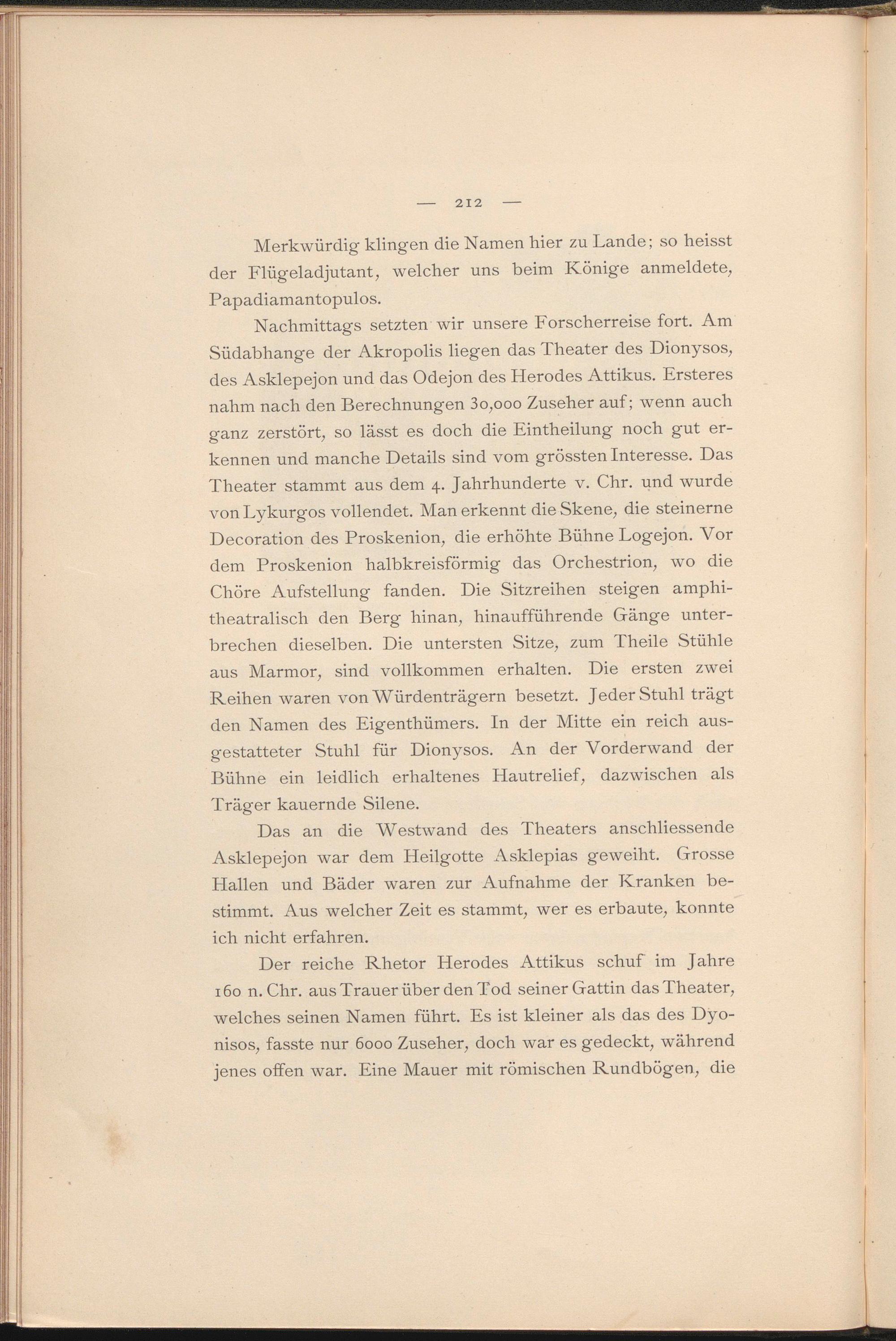 — 212 —

Merkwürdig klingen die Namen hier zu Lande; so heisst der Flügeladjutant, welcher uns beim Könige anmeldete, Papadiamantopulos.

Nachmittags setzten wir unsere Forscherreise fort. Am Südabhange der Akropolis liegen das Theater des Dionysos, des Asklepejon und das Odejon des Herodes Attikus. Ersteres nahm nach den Berechnungen 30,000 Zuseher auf; wenn auch ganz zerstört, so lässt es doch die Eintheilung noch gut erkennen und manche Details sind vom grössten Interesse. Das Theater stammt aus dem 4. Jahrhunderte v. Chr. und wurde von Lykurgos vollendet. Man erkennt die Skene, die steinerne Decoration des Proskenion, die erhöhte Bühne Logejon. Vor dem Proskenion halbkreisförmig das Orchestrion, wo die Chöre Aufstellung fanden. Die Sitzreihen steigen amphitheatralisch den Berg hinan, hinaufführende Gänge unterbrechen dieselben. Die untersten Sitze, zum Theile Stühle aus Marmor, sind vollkommen erhalten. Die ersten zwei Reihen waren von Würdenträgern besetzt. Jeder Stuhl trägt den Namen des Eigenthümers. In der Mitte ein reich ausgestatteter Stuhl für Dionysos. An der Vorderwand der Bühne ein leidlich erhaltenes Hautrelief, dazwischen als Träger kauernde Silene.

Das an die Westwand des Theaters anschliessende Asklepejon war dem Heilgotte Asklepias geweiht. Grosse Hallen und Bäder waren zur Aufnahme der Kranken bestimmt. Aus welcher Zeit es stammt, wer es erbaute, konnte ich nicht erfahren.

Der reiche Rhetor Herodes Attikus schuf im Jahre 160 n. Chr. aus Trauer über den Tod seiner Gattin das Theater, welches seinen Namen führt. Es ist kleiner als das des Dyonisos, fasste nur 6000 Zuseher, doch war es gedeckt, während jenes offen war. Eine Mauer mit römischen Rundbögen, die